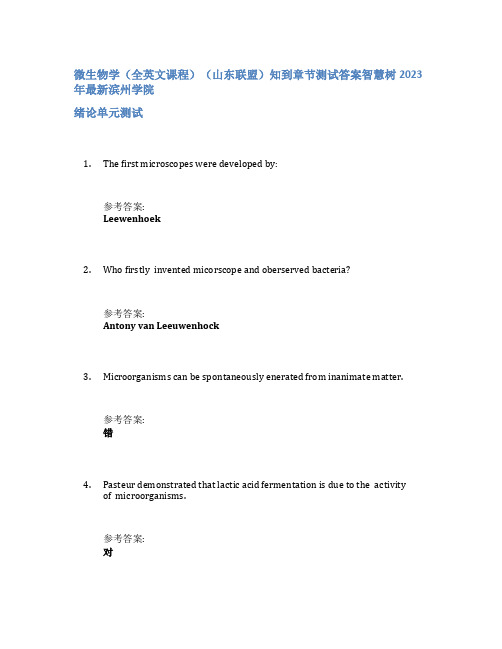 微生物学（全英文课程）（山东联盟）知到章节测试答案智慧树 2023 年最新滨州学院

绪论单元测试

1. The first microscopes were developed by:

参考答案:
Leewenhoek

2. Who firstly invented micorscope and oberserved bacteria?

参考答案:
Antony van Leeuwenhock

3. Microorganisms can be spontaneously enerated from inanimate matter.

参考答案:
错

4. Pasteur demonstrated that lactic acid fermentation is due to the activity of microorganisms.

参考答案:
对